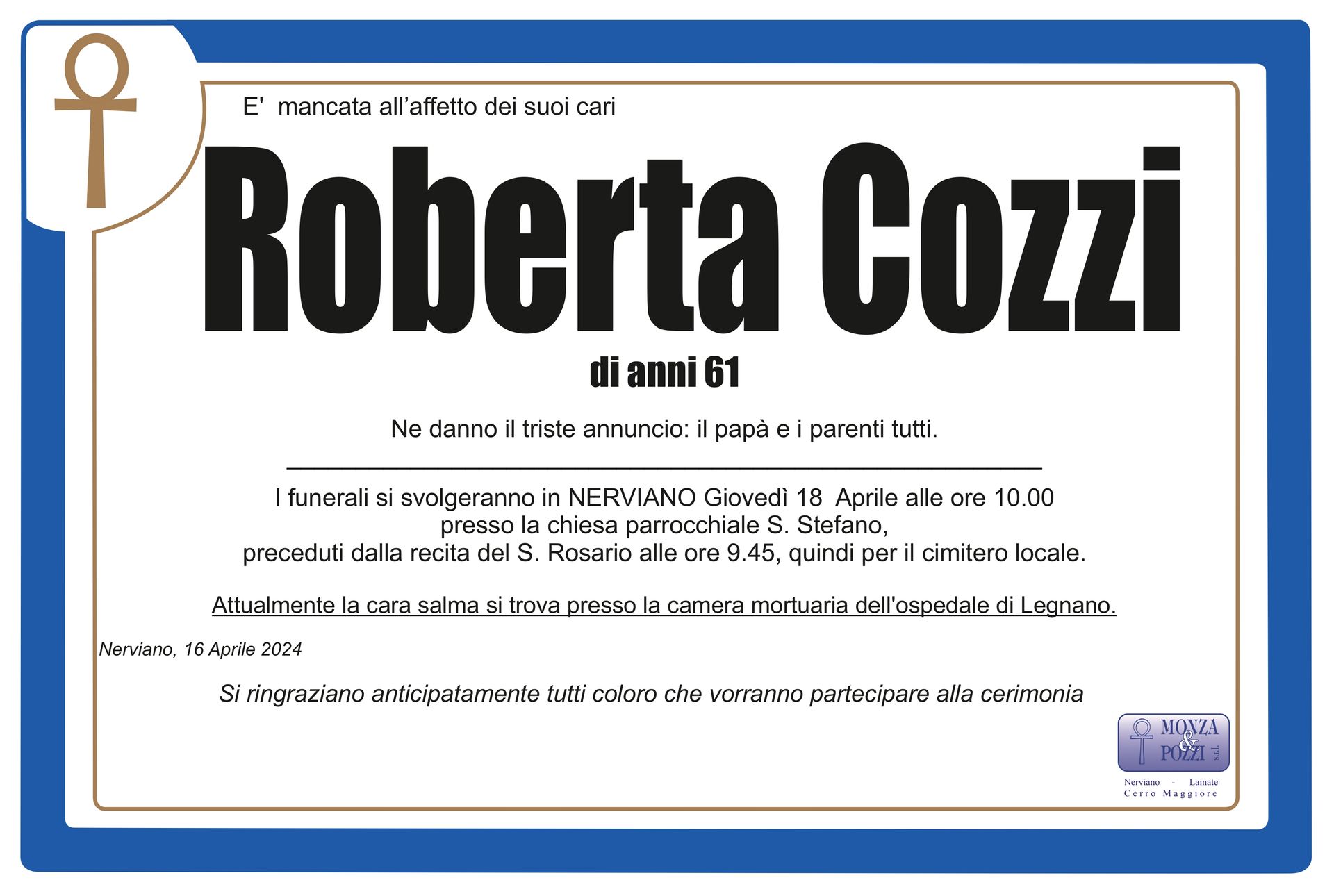 E' mancata all'affetto dei suoi cari

Roberta Cozzi

di anni 61

Ne danno il triste annuncio: il papà e i parenti tutti.

I funerali si svolgeranno in NERVIANO Giovedì 18 Aprile alle ore 10.00
presso la chiesa parrocchiale S. Stefano,
preceduti dalla recita del S. Rosario alle ore 9.45, quindi per il cimitero locale.

Attualmente la cara salma si trova presso la camera mortuaria dell'ospedale di Legnano.

Nerviano, 16 Aprile 2024

Si ringraziano anticipatamente tutti coloro che vorranno partecipare alla cerimonia

MONZA & POZZI s.r.l.
Nerviano - Lainate
Cerro Maggiore